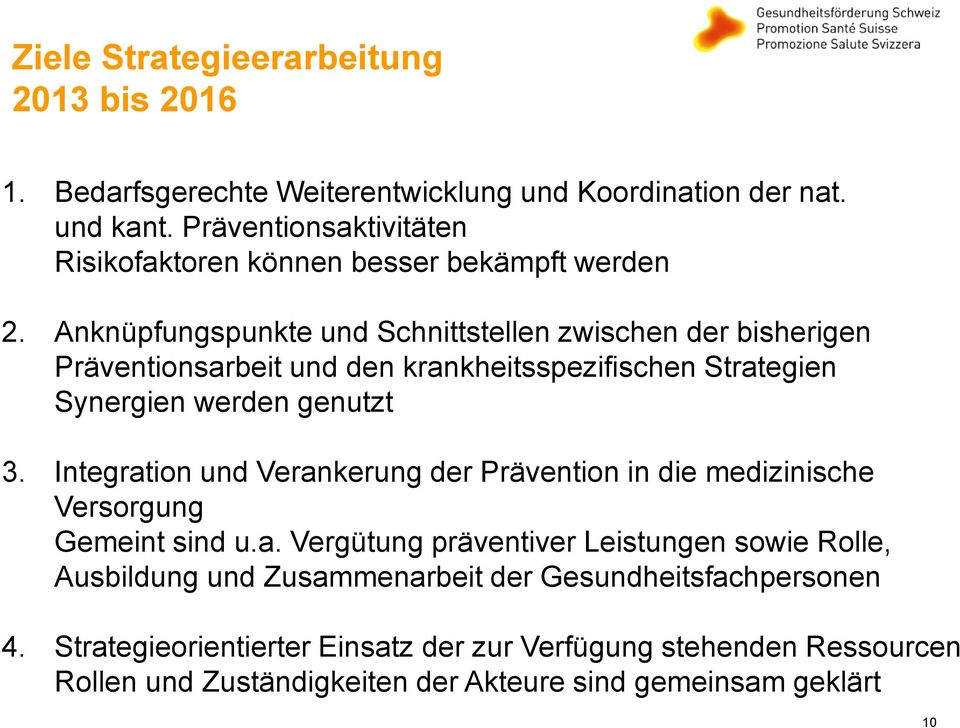 Gesundheitsförderung Schweiz
Promotion Santé Suisse
Promozione Salute Svizzera

Ziele Strategieerarbeitung
2013 bis 2016

1. Bedarfsgerechte Weiterentwicklung und Koordination der nat. und kant. Präventionsaktivitäten
Risikofaktoren können besser bekämpft werden

2. Anknüpfungspunkte und Schnittstellen zwischen der bisherigen Präventionsarbeit und den krankheitsspezifischen Strategien
Synergien werden genutzt

3. Integration und Verankerung der Prävention in die medizinische Versorgung
Gemeint sind u.a. Vergütung präventiver Leistungen sowie Rolle, Ausbildung und Zusammenarbeit der Gesundheitsfachpersonen

4. Strategieorientierter Einsatz der zur Verfügung stehenden Ressourcen
Rollen und Zuständigkeiten der Akteure sind gemeinsam geklärt

10